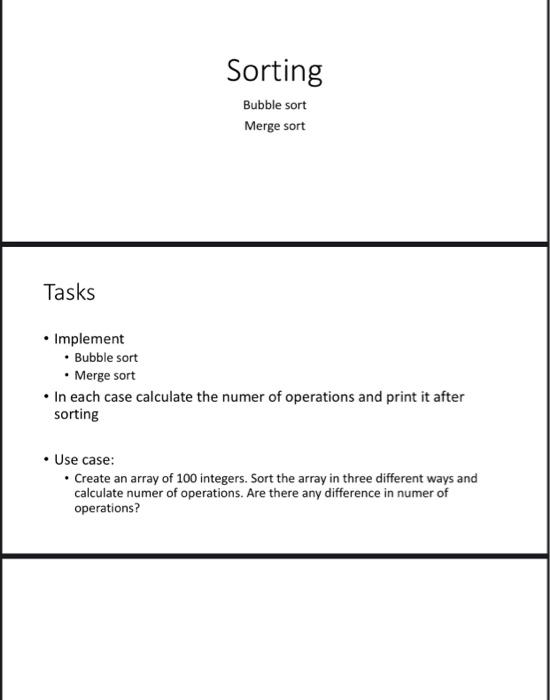 Sorting

Bubble sort

Merge sort

Tasks

• Implement
  • Bubble sort
  • Merge sort
• In each case calculate the numer of operations and print it after sorting

• Use case:
  • Create an array of 100 integers. Sort the array in three different ways and calculate numer of operations. Are there any difference in numer of operations?